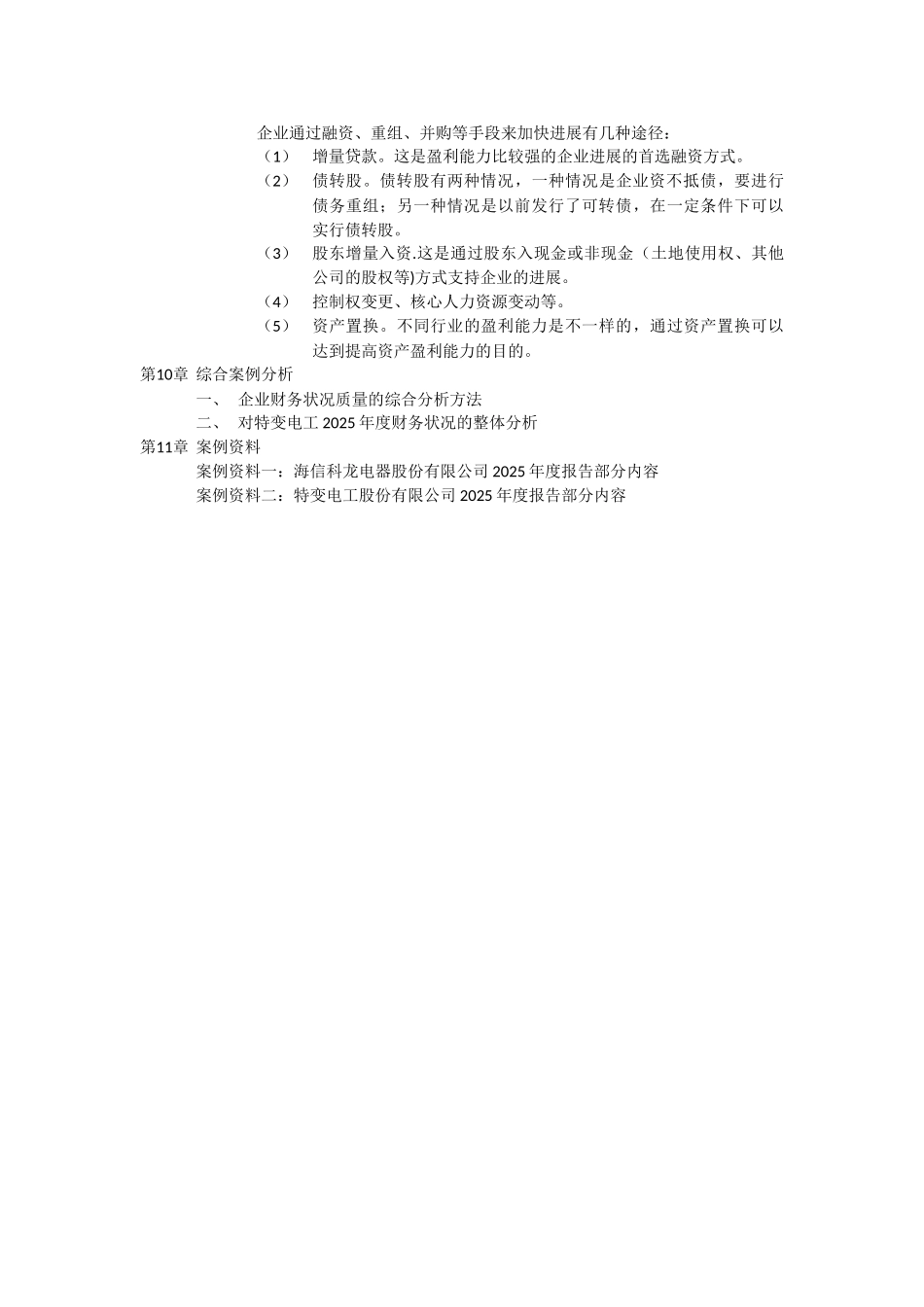 企业通过融资、重组、并购等手段来加快进展有几种途径：

（1） 增量贷款。这是盈利能力比较强的企业进展的首选融资方式。

（2） 债转股。债转股有两种情况，一种情况是企业资不抵债，要进行债务重组；另一种情况是以前发行了可转债，在一定条件下可以实行债转股。

（3） 股东增量入资.这是通过股东入现金或非现金（土地使用权、其他公司的股权等)方式支持企业的进展。

（4） 控制权变更、核心人力资源变动等。

（5） 资产置换。不同行业的盈利能力是不一样的，通过资产置换可以达到提高资产盈利能力的目的。

第10章 综合案例分析

一、 企业财务状况质量的综合分析方法

二、 对特变电工 2025 年度财务状况的整体分析

第11章 案例资料

案例资料一：海信科龙电器股份有限公司 2025 年度报告部分内容

案例资料二：特变电工股份有限公司 2025 年度报告部分内容